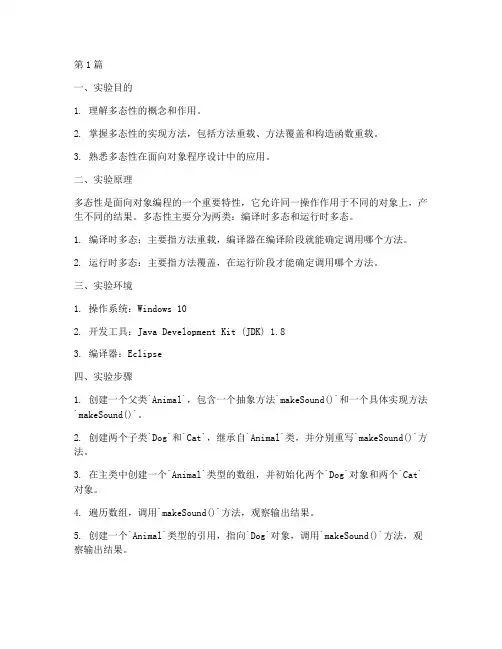 第1篇

一、实验目的

1. 理解多态性的概念和作用。

2. 掌握多态性的实现方法，包括方法重载、方法覆盖和构造函数重载。

3. 熟悉多态性在面向对象程序设计中的应用。

二、实验原理

多态性是面向对象编程的一个重要特性，它允许同一操作作用于不同的对象上，产生不同的结果。多态性主要分为两类：编译时多态和运行时多态。

1. 编译时多态：主要指方法重载，编译器在编译阶段就能确定调用哪个方法。

2. 运行时多态：主要指方法覆盖，在运行阶段才能确定调用哪个方法。

三、实验环境

1. 操作系统：Windows 10

2. 开发工具：Java Development Kit (JDK) 1.8

3. 编译器：Eclipse

四、实验步骤

1. 创建一个父类`Animal`，包含一个抽象方法`makeSound()`和一个具体实现方法`makeSound()`。

2. 创建两个子类`Dog`和`Cat`，继承自`Animal`类，并分别重写`makeSound()`方法。

3. 在主类中创建一个`Animal`类型的数组，并初始化两个`Dog`对象和两个`Cat`对象。

4. 遍历数组，调用`makeSound()`方法，观察输出结果。

5. 创建一个`Animal`类型的引用，指向`Dog`对象，调用`makeSound()`方法，观察输出结果。